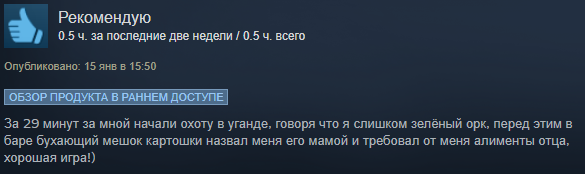 Рекомендую
0.5 ч. за последние две недели / 0.5 ч. всего

Опубликовано: 15 янв в 15:50

ОБЗОР ПРОДУКТА В РАННЕМ ДОСТУПЕ

За 29 минут за мной начали охоту в уганде, говоря что я слишком зелёный орк, перед этим в баре бухающий мешок картошки назвал меня его мамой и требовал от меня алименты отца, хорошая игра!)